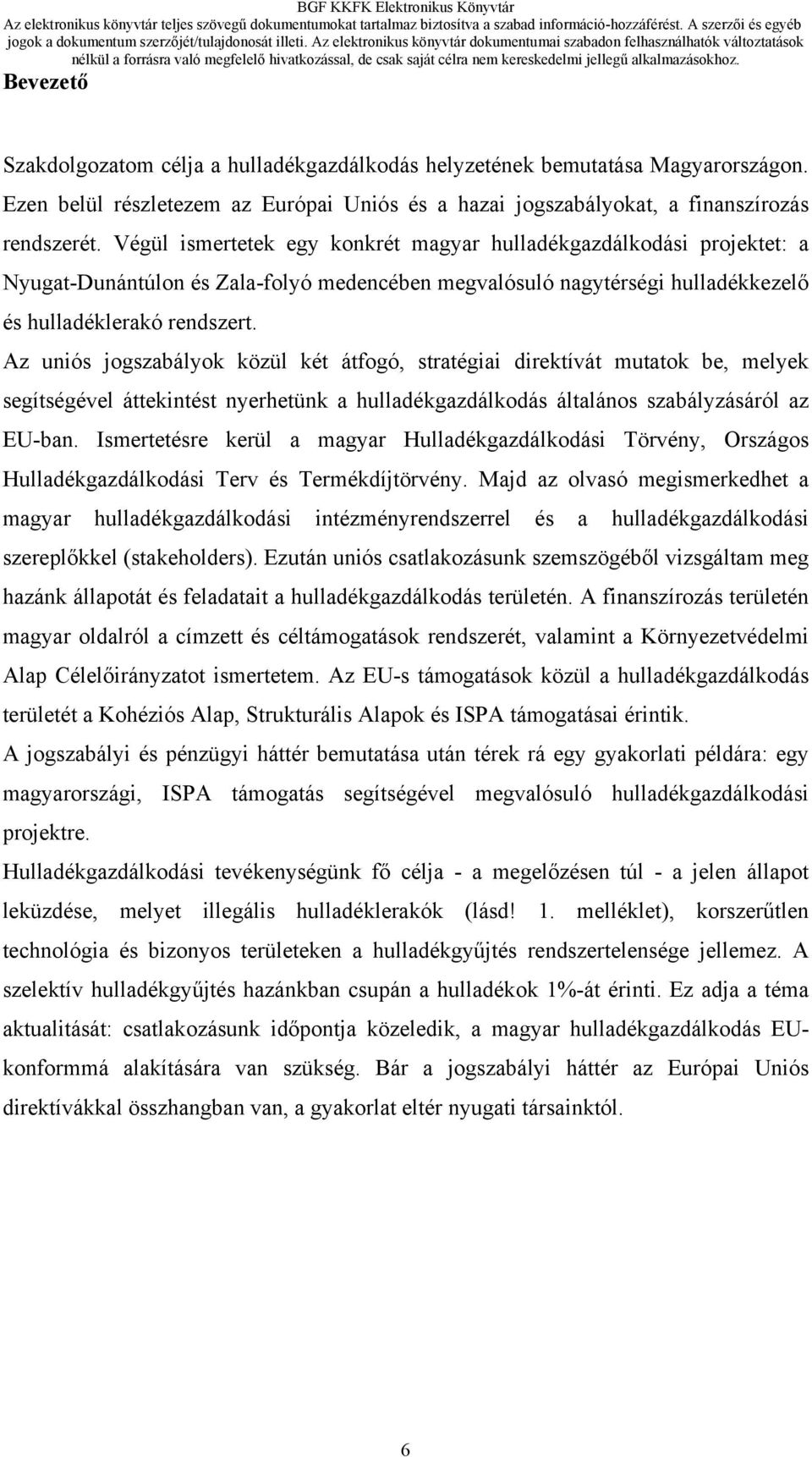 BGF KKFK Elektronikus Könyvtár
Az elektronikus könyvtár teljes szövegű dokumentumokat tartalmaz biztosítva a szabad információ-hozzáférést. A szerzői és egyéb jogok a dokumentum szerzőjét/tulajdonosát illeti. Az elektronikus könyvtár dokumentumai szabadon felhasználhatók változtatások nélkül a forrásra való megfelelő hivatkozással, de csak saját célra nem kereskedelmi jellegű alkalmazásokhoz.

Bevezető

Szakdolgozatom célja a hulladékgazdálkodás helyzetének bemutatása Magyarországon. Ezen belül részletezem az Európai Uniós és a hazai jogszabályokat, a finanszírozás rendszerét. Végül ismertetek egy konkrét magyar hulladékgazdálkodási projektet: a Nyugat-Dunántúlon és Zala-folyó medencében megvalósuló nagytérségi hulladékkezelő és hulladéklerakó rendszert.

Az uniós jogszabályok közül két átfogó, stratégiai direktívát mutatok be, melyek segítségével áttekintést nyerhetünk a hulladékgazdálkodás általános szabályzásáról az EU-ban. Ismertetésre kerül a magyar Hulladékgazdálkodási Törvény, Országos Hulladékgazdálkodási Terv és Termékdíjtörvény. Majd az olvasó megismerkedhet a magyar hulladékgazdálkodási intézményrendszerrel és a hulladékgazdálkodási szereplőkkel (stakeholders). Ezután uniós csatlakozásunk szemszögéből vizsgáltam meg hazánk állapotát és feladatait a hulladékgazdálkodás területén. A finanszírozás területén magyar oldalról a címzett és céltámogatások rendszerét, valamint a Környezetvédelmi Alap Célelőirányzatot ismertetem. Az EU-s támogatások közül a hulladékgazdálkodás területét a Kohéziós Alap, Strukturális Alapok és ISPA támogatásai érintik.

A jogszabályi és pénzügyi háttér bemutatása után térek rá egy gyakorlati példára: egy magyarországi, ISPA támogatás segítségével megvalósuló hulladékgazdálkodási projektre.

Hulladékgazdálkodási tevékenységünk fő célja - a megelőzésen túl - a jelen állapot leküzdése, melyet illegális hulladéklerakók (lásd! 1. melléklet), korszerűtlen technológia és bizonyos területeken a hulladékgyűjtés rendszertelensége jellemez. A szelektív hulladékgyűjtés hazánkban csupán a hulladékok 1%-át érinti. Ez adja a téma aktualitását: csatlakozásunk időpontja közeledik, a magyar hulladékgazdálkodás EU-konformmá alakítására van szükség. Bár a jogszabályi háttér az Európai Uniós direktívákkal összhangban van, a gyakorlat eltér nyugati társainktól.

6